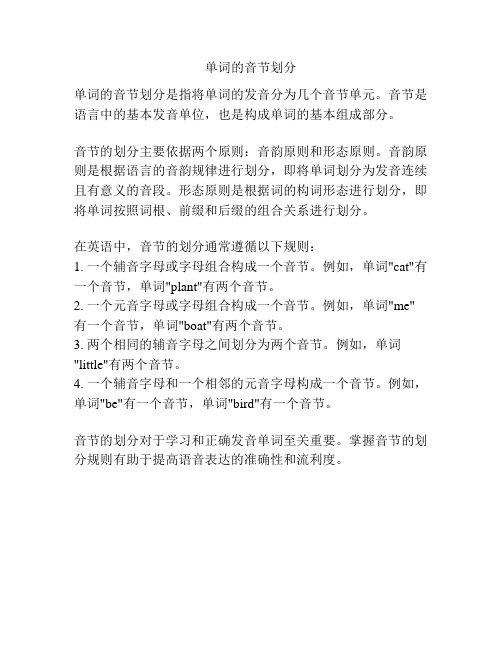 单词的音节划分

单词的音节划分是指将单词的发音分为几个音节单元。音节是语言中的基本发音单位，也是构成单词的基本组成部分。

音节的划分主要依据两个原则：音韵原则和形态原则。音韵原则是根据语言的音韵规律进行划分，即将单词划分为发音连续且有意义的音段。形态原则是根据词的构词形态进行划分，即将单词按照词根、前缀和后缀的组合关系进行划分。

在英语中，音节的划分通常遵循以下规则：
1. 一个辅音字母或字母组合构成一个音节。例如，单词"cat"有一个音节，单词"plant"有两个音节。
2. 一个元音字母或字母组合构成一个音节。例如，单词"me"有一个音节，单词"boat"有两个音节。
3. 两个相同的辅音字母之间划分为两个音节。例如，单词"little"有两个音节。
4. 一个辅音字母和一个相邻的元音字母构成一个音节。例如，单词"be"有一个音节，单词"bird"有一个音节。

音节的划分对于学习和正确发音单词至关重要。掌握音节的划分规则有助于提高语音表达的准确性和流利度。